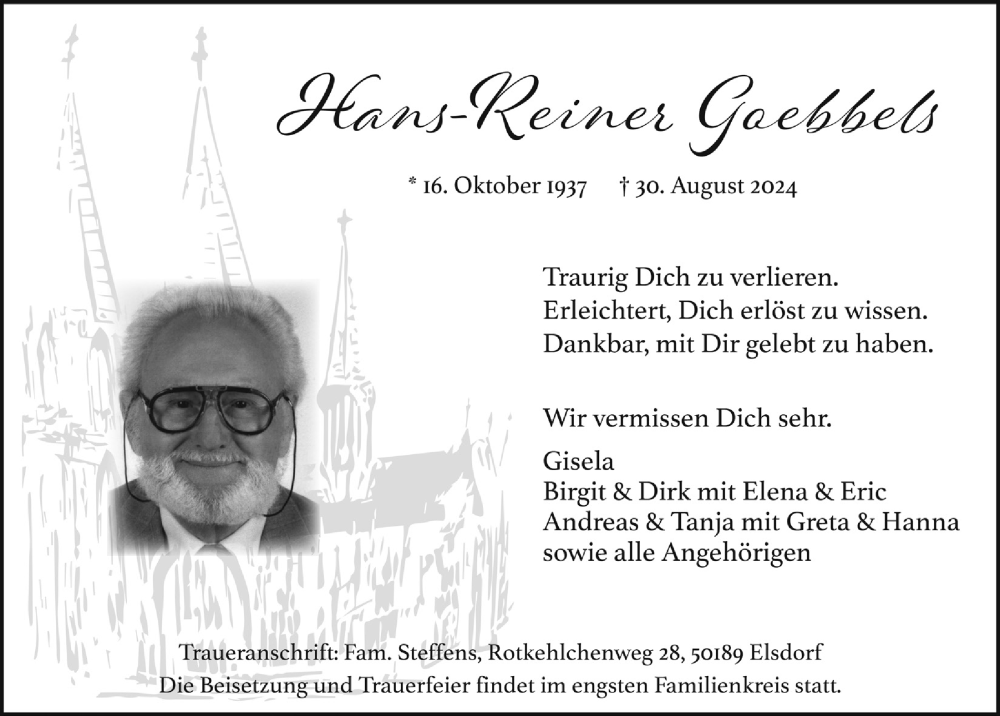 Hans-Reiner Goebbels

* 16. Oktober 1937 † 30. August 2024

Traurig Dich zu verlieren.
Erleichtert, Dich erlöst zu wissen.
Dankbar, mit Dir gelebt zu haben.

Wir vermissen Dich sehr.

Gisela
Birgit & Dirk mit Elena & Eric
Andreas & Tanja mit Greta & Hanna
sowie alle Angehörigen

Traueranschrift: Fam. Steffens, Rotkehlchenweg 28, 50189 Elsdorf
Die Beisetzung und Trauerfeier findet im engsten Familienkreis statt.